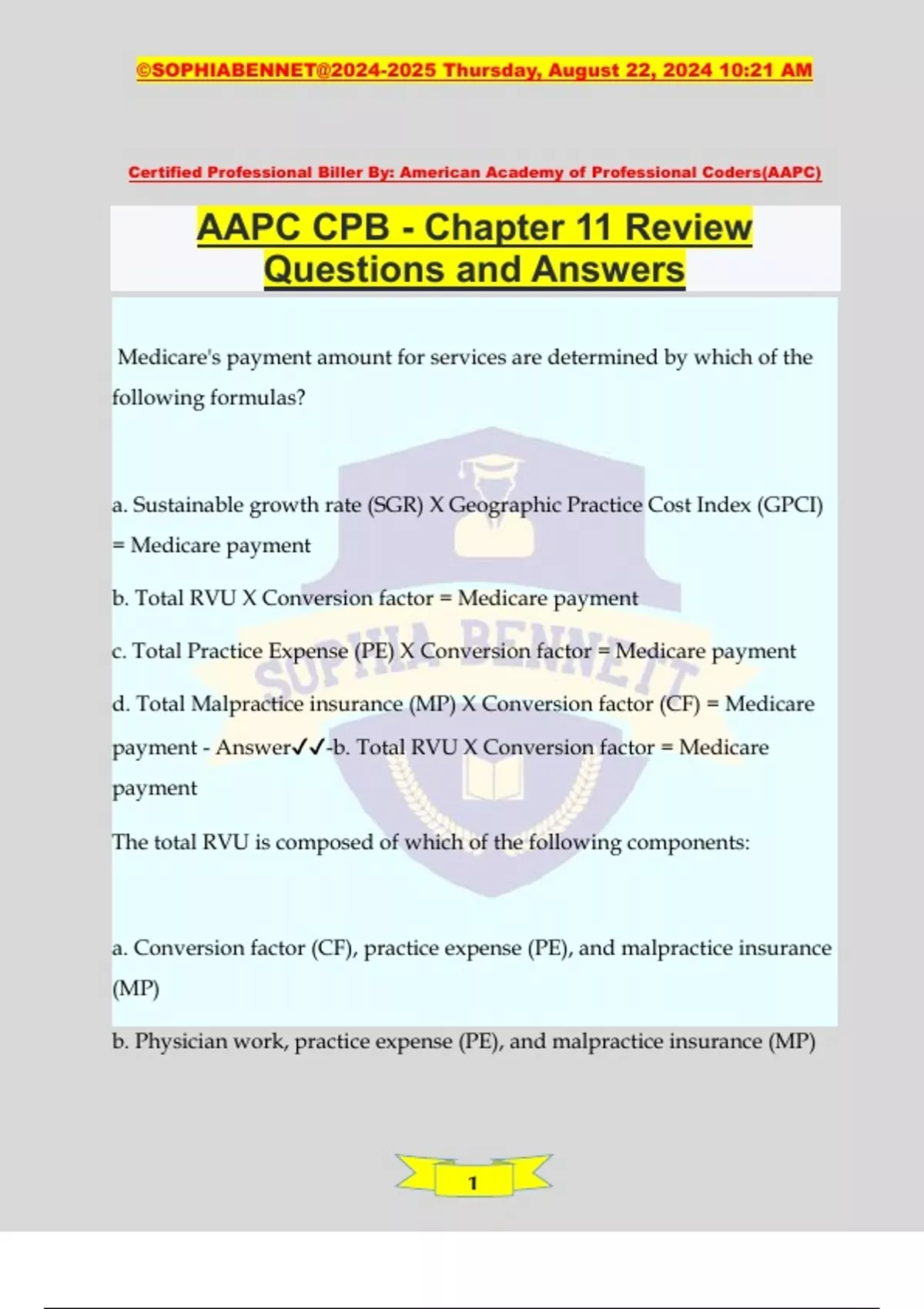 ©SOPHIABENNET@2024-2025 Thursday, August 22, 2024 10:21 AM

Certified Professional Biller By: American Academy of Professional Coders(AAPC)

AAPC CPB - Chapter 11 Review Questions and Answers

Medicare's payment amount for services are determined by which of the following formulas?

a. Sustainable growth rate (SGR) X Geographic Practice Cost Index (GPCI) = Medicare payment

b. Total RVU X Conversion factor = Medicare payment

c. Total Practice Expense (PE) X Conversion factor = Medicare payment

d. Total Malpractice insurance (MP) X Conversion factor (CF) = Medicare payment - Answer✓✓-b. Total RVU X Conversion factor = Medicare payment

The total RVU is composed of which of the following components:

a. Conversion factor (CF), practice expense (PE), and malpractice insurance (MP)

b. Physician work, practice expense (PE), and malpractice insurance (MP)

SOPHIA BENNETT

1